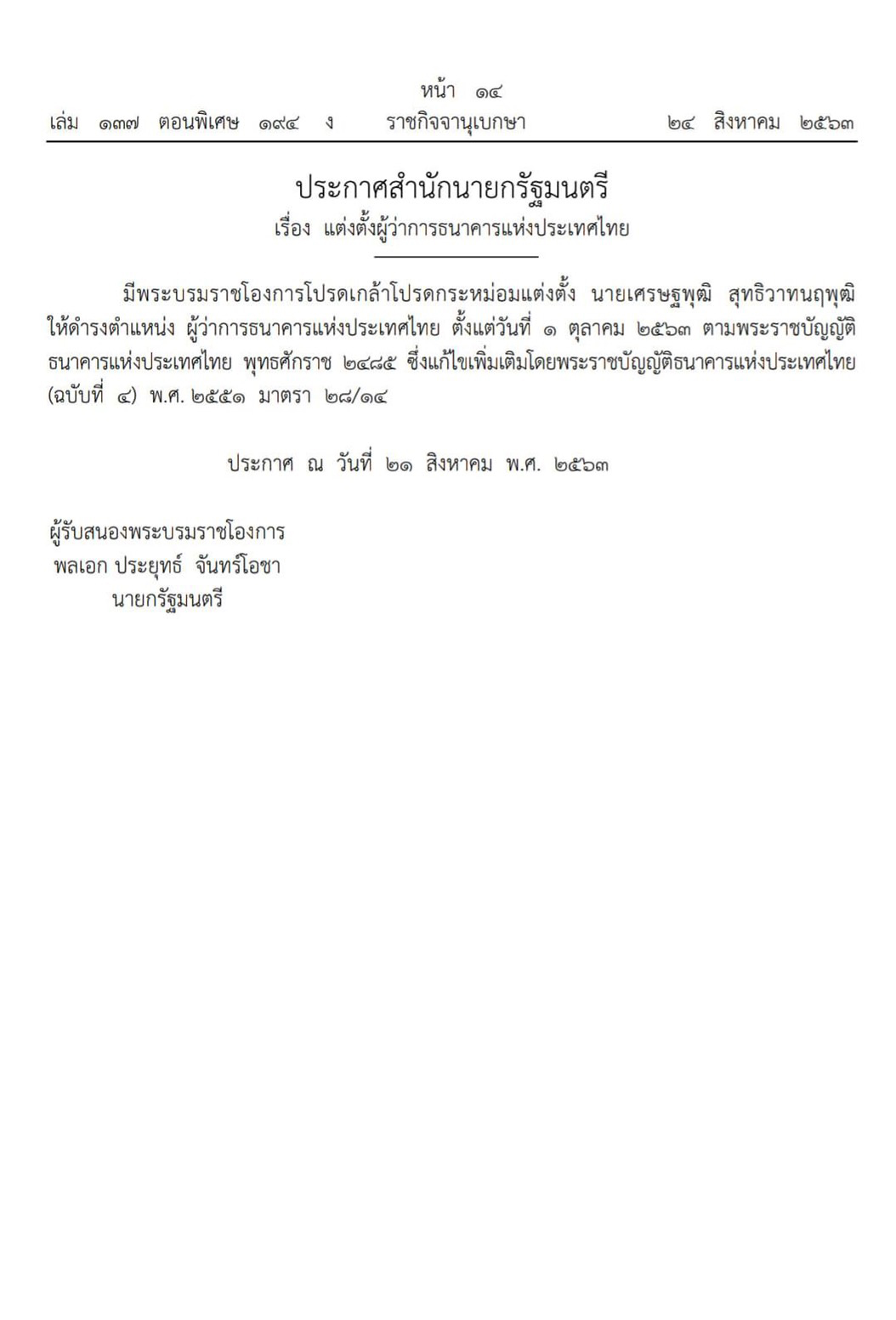 หน้า ๑๔
เล่ม ๑๓๗ ตอนพิเศษ ๑๙๔ ง ราชกิจจานุเบกษา ๒๔ สิงหาคม ๒๕๖๓

ประกาศสำนักนายกรัฐมนตรี
เรื่อง แต่งตั้งผู้ว่าการธนาคารแห่งประเทศไทย

มีพระบรมราชโองการโปรดเกล้าโปรดกระหม่อมแต่งตั้ง นายเศรษฐพุฒิ สุทธิวาทนฤพุฒิ ให้ดำรงตำแหน่ง ผู้ว่าการธนาคารแห่งประเทศไทย ตั้งแต่วันที่ ๑ ตุลาคม ๒๕๖๓ ตามพระราชบัญญัติธนาคารแห่งประเทศไทย พุทธศักราช ๒๔๘๕ ซึ่งแก้ไขเพิ่มเติมโดยพระราชบัญญัติธนาคารแห่งประเทศไทย (ฉบับที่ ๔) พ.ศ. ๒๕๕๑ มาตรา ๒๘/๑๔

ประกาศ ณ วันที่ ๒๑ สิงหาคม พ.ศ. ๒๕๖๓

ผู้รับสนองพระบรมราชโองการ
พลเอก ประยุทธ์ จันทร์โอชา
นายกรัฐมนตรี